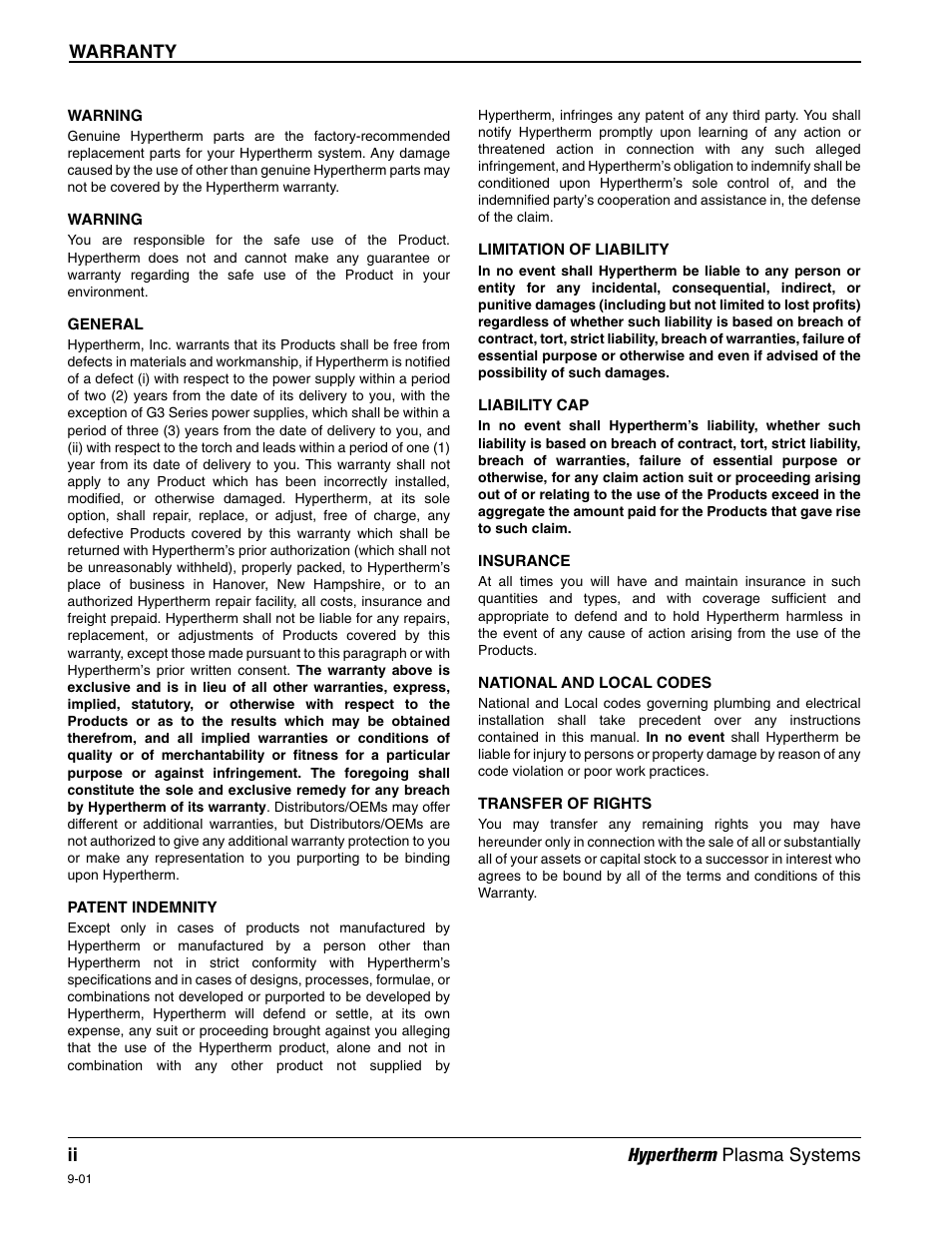 WARRANTY

WARNING
Genuine Hypertherm parts are the factory-recommended replacement parts for your Hypertherm system. Any damage caused by the use of other than genuine Hypertherm parts may not be covered by the Hypertherm warranty.

WARNING
You are responsible for the safe use of the Product. Hypertherm does not and cannot make any guarantee or warranty regarding the safe use of the Product in your environment.

GENERAL
Hypertherm, Inc. warrants that its Products shall be free from defects in materials and workmanship, if Hypertherm is notified of a defect (i) with respect to the power supply within a period of two (2) years from the date of its delivery to you, with the exception of G3 Series power supplies, which shall be within a period of three (3) years from the date of delivery to you, and (ii) with respect to the torch and leads within a period of one (1) year from its date of delivery to you. This warranty shall not apply to any Product which has been incorrectly installed, modified, or otherwise damaged. Hypertherm, at its sole option, shall repair, replace, or adjust, free of charge, any defective Products covered by this warranty which shall be returned with Hypertherm's prior authorization (which shall not be unreasonably withheld), properly packed, to Hypertherm's place of business in Hanover, New Hampshire, or to an authorized Hypertherm repair facility, all costs, insurance and freight prepaid. Hypertherm shall not be liable for any repairs, replacement, or adjustments of Products covered by this warranty, except those made pursuant to this paragraph or with Hypertherm's prior written consent. The warranty above is exclusive and is in lieu of all other warranties, express, implied, statutory, or otherwise with respect to the Products or as to the results which may be obtained therefrom, and all implied warranties or conditions of quality or of merchantability or fitness for a particular purpose or against infringement. The foregoing shall constitute the sole and exclusive remedy for any breach by Hypertherm of its warranty. Distributors/OEMs may offer different or additional warranties, but Distributors/OEMs are not authorized to give any additional warranty protection to you or make any representation to you purporting to be binding upon Hypertherm.

PATENT INDEMNITY
Except only in cases of products not manufactured by Hypertherm or manufactured by a person other than Hypertherm not in strict conformity with Hypertherm's specifications and in cases of designs, processes, formulae, or combinations not developed or purported to be developed by Hypertherm, Hypertherm will defend or settle, at its own expense, any suit or proceeding brought against you alleging that the use of the Hypertherm product, alone and not in combination with any other product not supplied by Hypertherm, infringes any patent of any third party. You shall notify Hypertherm promptly upon learning of any action or threatened action in connection with any such alleged infringement, and Hypertherm's obligation to indemnify shall be conditioned upon Hypertherm's sole control of, and the indemnified party's cooperation and assistance in, the defense of the claim.

LIMITATION OF LIABILITY
In no event shall Hypertherm be liable to any person or entity for any incidental, consequential, indirect, or punitive damages (including but not limited to lost profits) regardless of whether such liability is based on breach of contract, tort, strict liability, breach of warranties, failure of essential purpose or otherwise and even if advised of the possibility of such damages.

LIABILITY CAP
In no event shall Hypertherm's liability, whether such liability is based on breach of contract, tort, strict liability, breach of warranties, failure of essential purpose or otherwise, for any claim action suit or proceeding arising out of or relating to the use of the Products exceed in the aggregate the amount paid for the Products that gave rise to such claim.

INSURANCE
At all times you will have and maintain insurance in such quantities and types, and with coverage sufficient and appropriate to defend and to hold Hypertherm harmless in the event of any cause of action arising from the use of the Products.

NATIONAL AND LOCAL CODES
National and Local codes governing plumbing and electrical installation shall take precedent over any instructions contained in this manual. In no event shall Hypertherm be liable for injury to persons or property damage by reason of any code violation or poor work practices.

TRANSFER OF RIGHTS
You may transfer any remaining rights you may have hereunder only in connection with the sale of all or substantially all of your assets or capital stock to a successor in interest who agrees to be bound by all of the terms and conditions of this Warranty.

ii
Hypertherm Plasma Systems
9-01